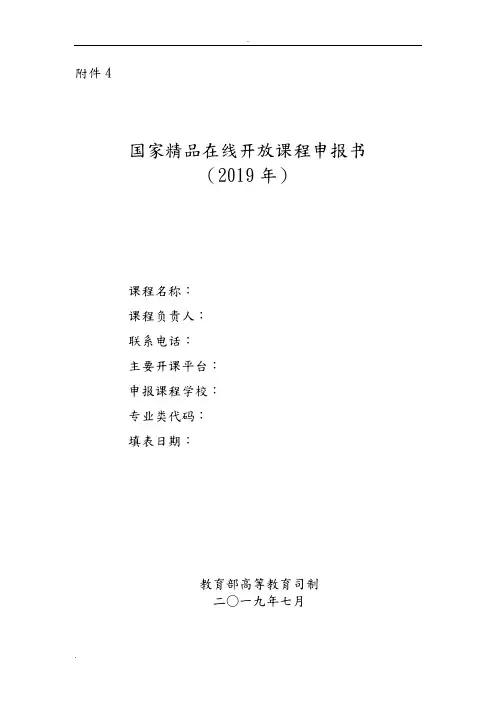 附件 4

国家精品在线开放课程申报书
（2019 年）

课程名称：
课程负责人：
联系电话：
主要开课平台：
申报课程学校：
专业类代码：
填表日期：

教育部高等教育司制
二〇一九年七月